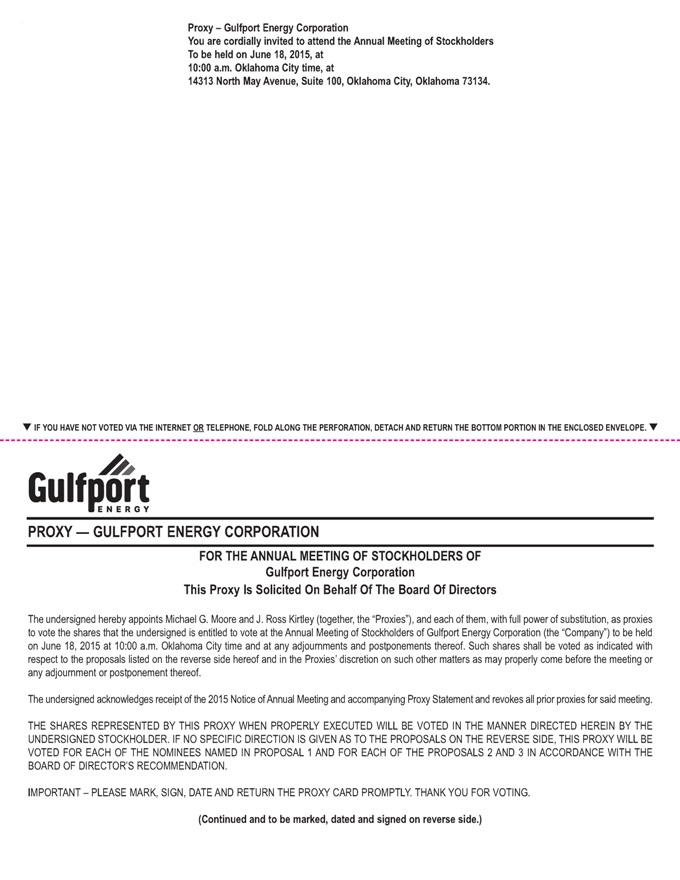 Proxy – Gulfport Energy Corporation
You are cordially invited to attend the Annual Meeting of Stockholders
To be held on June 18, 2015, at
10:00 a.m. Oklahoma City time, at
14313 North May Avenue, Suite 100, Oklahoma City, Oklahoma 73134.

▼ IF YOU HAVE NOT VOTED VIA THE INTERNET OR TELEPHONE, FOLD ALONG THE PERFORATION, DETACH AND RETURN THE BOTTOM PORTION IN THE ENCLOSED ENVELOPE. ▼

Gulfport ENERGY

PROXY — GULFPORT ENERGY CORPORATION

FOR THE ANNUAL MEETING OF STOCKHOLDERS OF
Gulfport Energy Corporation
This Proxy Is Solicited On Behalf Of The Board Of Directors

The undersigned hereby appoints Michael G. Moore and J. Ross Kirtley (together, the "Proxies"), and each of them, with full power of substitution, as proxies to vote the shares that the undersigned is entitled to vote at the Annual Meeting of Stockholders of Gulfport Energy Corporation (the "Company") to be held on June 18, 2015 at 10:00 a.m. Oklahoma City time and at any adjournments and postponements thereof. Such shares shall be voted as indicated with respect to the proposals listed on the reverse side hereof and in the Proxies' discretion on such other matters as may properly come before the meeting or any adjournment or postponement thereof.

The undersigned acknowledges receipt of the 2015 Notice of Annual Meeting and accompanying Proxy Statement and revokes all prior proxies for said meeting.

THE SHARES REPRESENTED BY THIS PROXY WHEN PROPERLY EXECUTED WILL BE VOTED IN THE MANNER DIRECTED HEREIN BY THE UNDERSIGNED STOCKHOLDER. IF NO SPECIFIC DIRECTION IS GIVEN AS TO THE PROPOSALS ON THE REVERSE SIDE, THIS PROXY WILL BE VOTED FOR EACH OF THE NOMINEES NAMED IN PROPOSAL 1 AND FOR EACH OF THE PROPOSALS 2 AND 3 IN ACCORDANCE WITH THE BOARD OF DIRECTOR'S RECOMMENDATION.

IMPORTANT – PLEASE MARK, SIGN, DATE AND RETURN THE PROXY CARD PROMPTLY. THANK YOU FOR VOTING.

(Continued and to be marked, dated and signed on reverse side.)